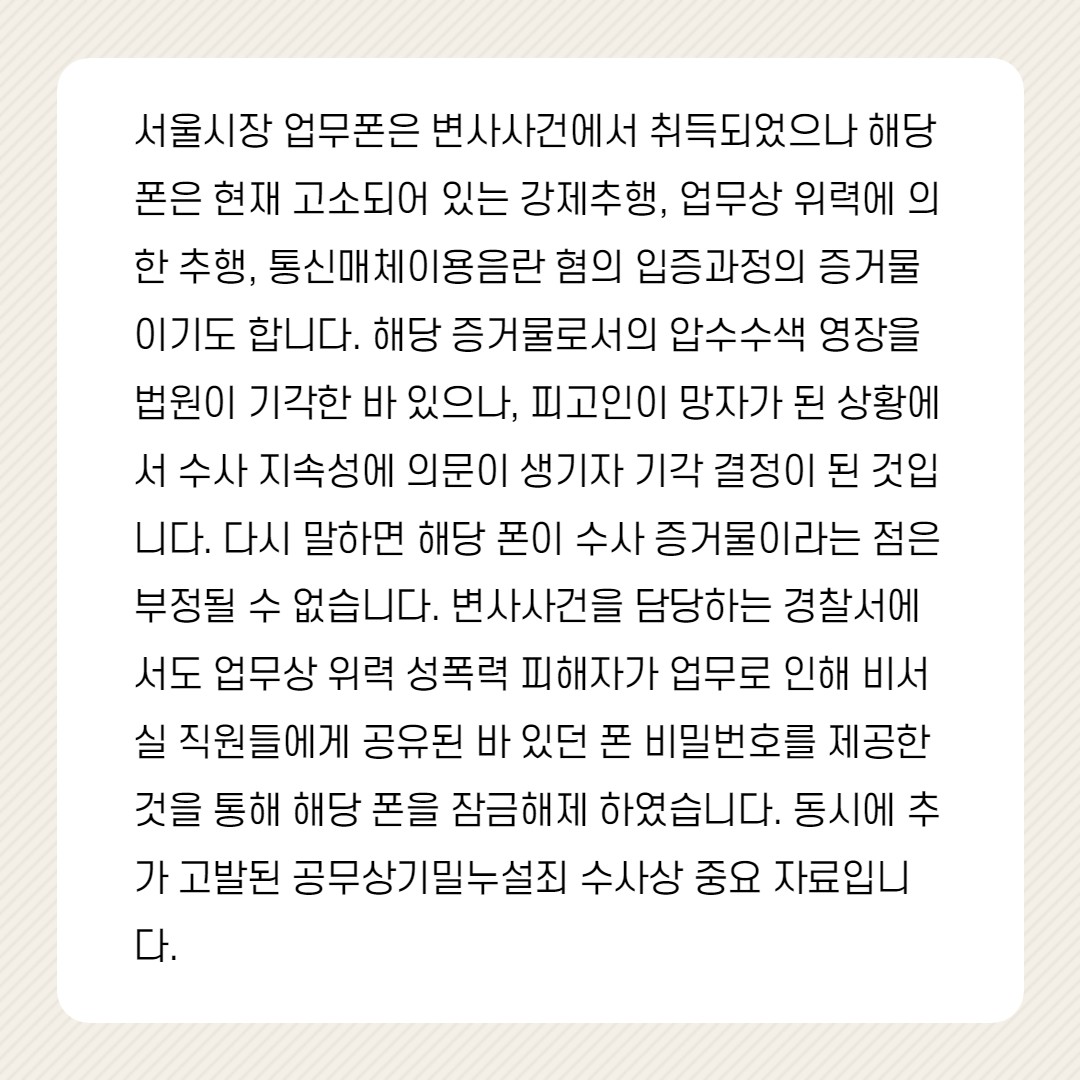 서울시장 업무폰은 변사사건에서 취득되었으나 해당 폰은 현재 고소되어 있는 강제추행, 업무상 위력에 의한 추행, 통신매체이용음란 혐의 입증과정의 증거물이기도 합니다. 해당 증거물로서의 압수수색 영장을 법원이 기각한 바 있으나, 피고인이 망자가 된 상황에서 수사 지속성에 의문이 생기자 기각 결정이 된 것입니다. 다시 말하면 해당 폰이 수사 증거물이라는 점은 부정될 수 없습니다. 변사사건을 담당하는 경찰서에서도 업무상 위력 성폭력 피해자가 업무로 인해 비서실 직원들에게 공유된 바 있던 폰 비밀번호를 제공한 것을 통해 해당 폰을 잠금해제 하였습니다. 동시에 추가 고발된 공무상기밀누설죄 수사상 중요 자료입니다.